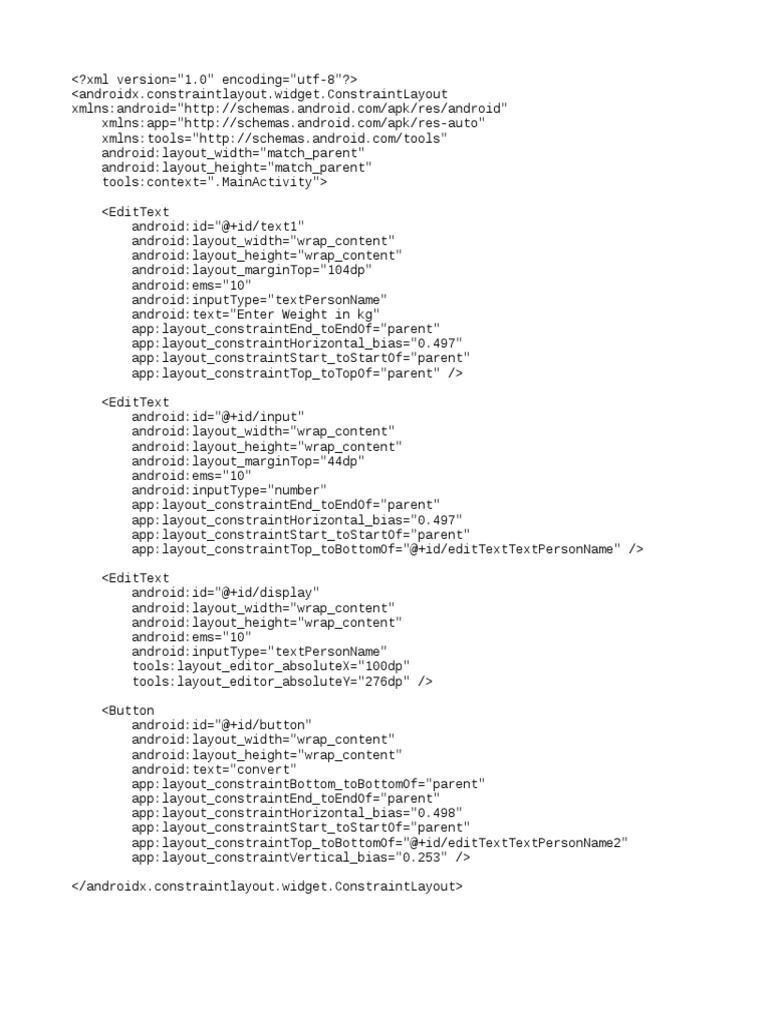 <?xml version="1.0" encoding="utf-8"?>
<androidx.constraintlayout.widget.ConstraintLayout
xmlns:android="http://schemas.android.com/apk/res/android"
    xmlns:app="http://schemas.android.com/apk/res-auto"
    xmlns:tools="http://schemas.android.com/tools"
    android:layout_width="match_parent"
    android:layout_height="match_parent"
    tools:context=".MainActivity">

    <EditText
        android:id="@+id/text1"
        android:layout_width="wrap_content"
        android:layout_height="wrap_content"
        android:layout_marginTop="104dp"
        android:ems="10"
        android:inputType="textPersonName"
        android:text="Enter Weight in kg"
        app:layout_constraintEnd_toEndOf="parent"
        app:layout_constraintHorizontal_bias="0.497"
        app:layout_constraintStart_toStartOf="parent"
        app:layout_constraintTop_toTopOf="parent" />

    <EditText
        android:id="@+id/input"
        android:layout_width="wrap_content"
        android:layout_height="wrap_content"
        android:layout_marginTop="44dp"
        android:ems="10"
        android:inputType="number"
        app:layout_constraintEnd_toEndOf="parent"
        app:layout_constraintHorizontal_bias="0.497"
        app:layout_constraintStart_toStartOf="parent"
        app:layout_constraintTop_toBottomOf="@+id/editTextTextPersonName" />

    <EditText
        android:id="@+id/display"
        android:layout_width="wrap_content"
        android:layout_height="wrap_content"
        android:ems="10"
        android:inputType="textPersonName"
        tools:layout_editor_absoluteX="100dp"
        tools:layout_editor_absoluteY="276dp" />

    <Button
        android:id="@+id/button"
        android:layout_width="wrap_content"
        android:layout_height="wrap_content"
        android:text="convert"
        app:layout_constraintBottom_toBottomOf="parent"
        app:layout_constraintEnd_toEndOf="parent"
        app:layout_constraintHorizontal_bias="0.498"
        app:layout_constraintStart_toStartOf="parent"
        app:layout_constraintTop_toBottomOf="@+id/editTextTextPersonName2"
        app:layout_constraintVertical_bias="0.253" />

</androidx.constraintlayout.widget.ConstraintLayout>